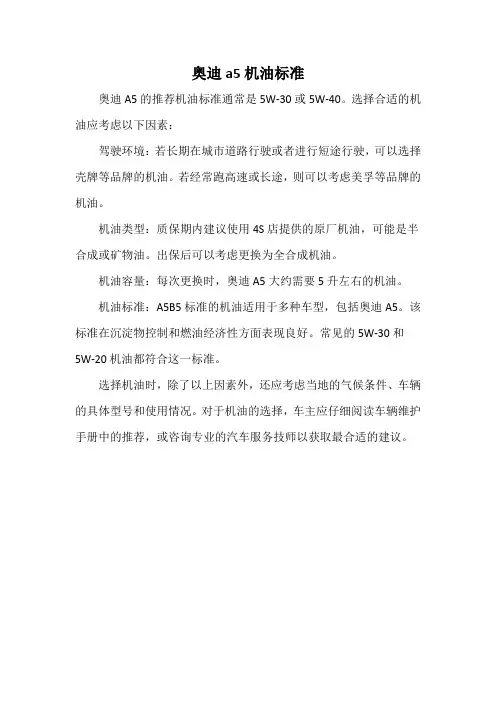 奥迪 a5 机油标准

奥迪 A5 的推荐机油标准通常是 5W-30 或 5W-40。选择合适的机油应考虑以下因素：

驾驶环境：若长期在城市道路行驶或者进行短途行驶，可以选择壳牌等品牌的机油。若经常跑高速或长途，则可以考虑美孚等品牌的机油。

机油类型：质保期内建议使用 4S 店提供的原厂机油，可能是半合成或矿物油。出保后可以考虑更换为全合成机油。

机油容量：每次更换时，奥迪 A5 大约需要 5 升左右的机油。

机油标准：A5B5 标准的机油适用于多种车型，包括奥迪 A5。该标准在沉淀物控制和燃油经济性方面表现良好。常见的 5W-30 和 5W-20 机油都符合这一标准。

选择机油时，除了以上因素外，还应考虑当地的气候条件、车辆的具体型号和使用情况。对于机油的选择，车主应仔细阅读车辆维护手册中的推荐，或咨询专业的汽车服务技师以获取最合适的建议。